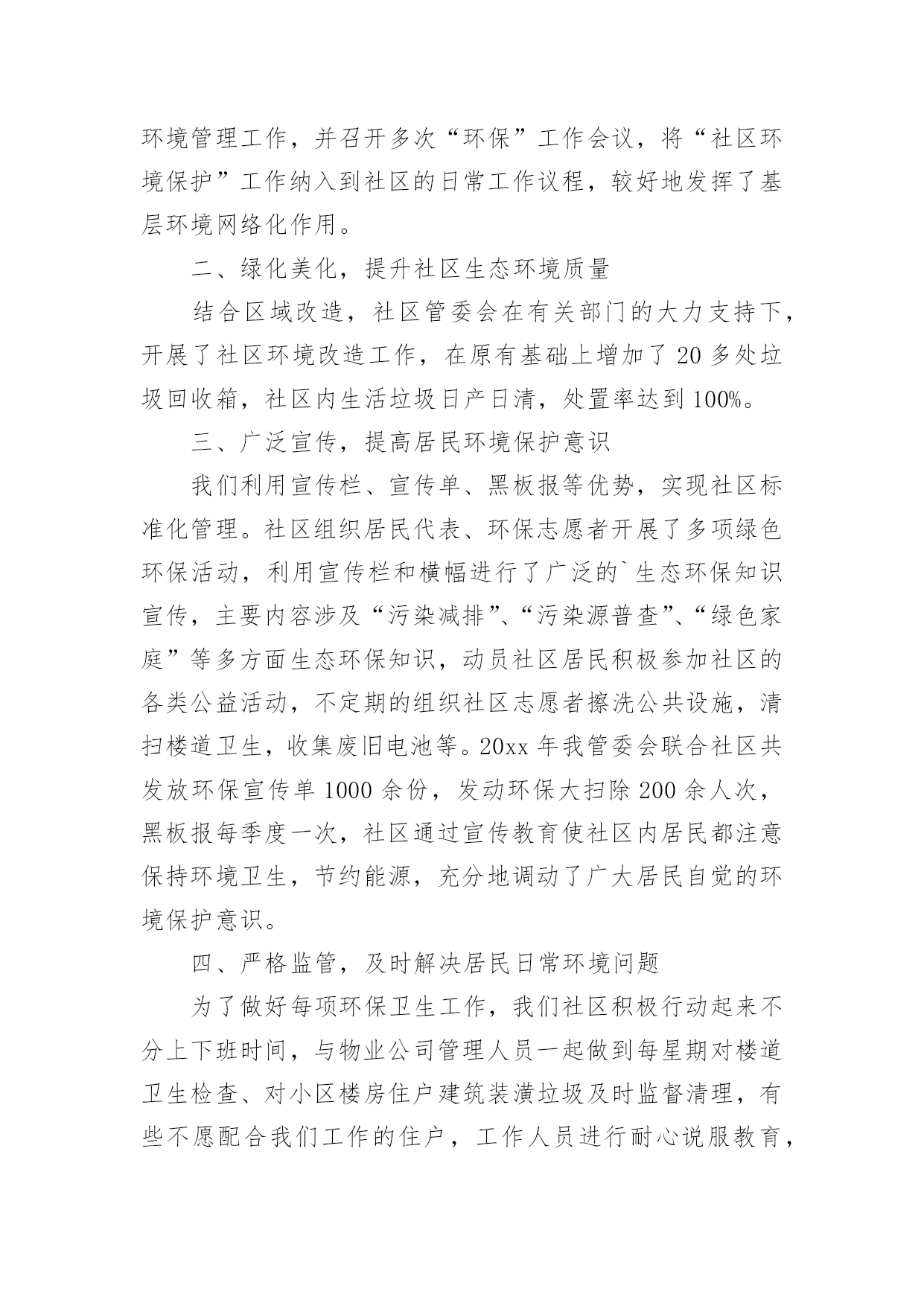 环境管理工作，并召开多次“环保”工作会议，将“社区环境保护”工作纳入到社区的日常工作议程，较好地发挥了基层环境网络化作用。

二、绿化美化，提升社区生态环境质量

结合区域改造，社区管委会在有关部门的大力支持下，开展了社区环境改造工作，在原有基础上增加了20多处垃圾回收箱，社区内生活垃圾日产日清，处置率达到100%。

三、广泛宣传，提高居民环境保护意识

我们利用宣传栏、宣传单、黑板报等优势，实现社区标准化管理。社区组织居民代表、环保志愿者开展了多项绿色环保活动，利用宣传栏和横幅进行了广泛的`生态环保知识宣传，主要内容涉及“污染减排”、“污染源普查”、“绿色家庭”等多方面生态环保知识，动员社区居民积极参加社区的各类公益活动，不定期的组织社区志愿者擦洗公共设施，清扫楼道卫生，收集废旧电池等。20xx年我管委会联合社区共发放环保宣传单1000余份，发动环保大扫除200余人次，黑板报每季度一次，社区通过宣传教育使社区内居民都注意保持环境卫生，节约能源，充分地调动了广大居民自觉的环境保护意识。

四、严格监管，及时解决居民日常环境问题

为了做好每项环保卫生工作，我们社区积极行动起来不分上下班时间，与物业公司管理人员一起做到每星期对楼道卫生检查、对小区楼房住户建筑装潢垃圾及时监督清理，有些不愿配合我们工作的住户，工作人员进行耐心说服教育，